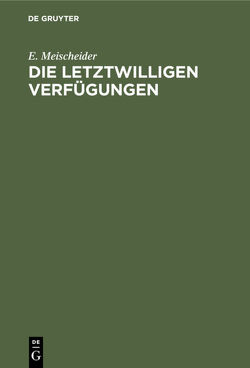 DE GRUYTER

E. Meischeider

DIE LETZTWILLIGEN VERFÜGUNGEN

DE
G